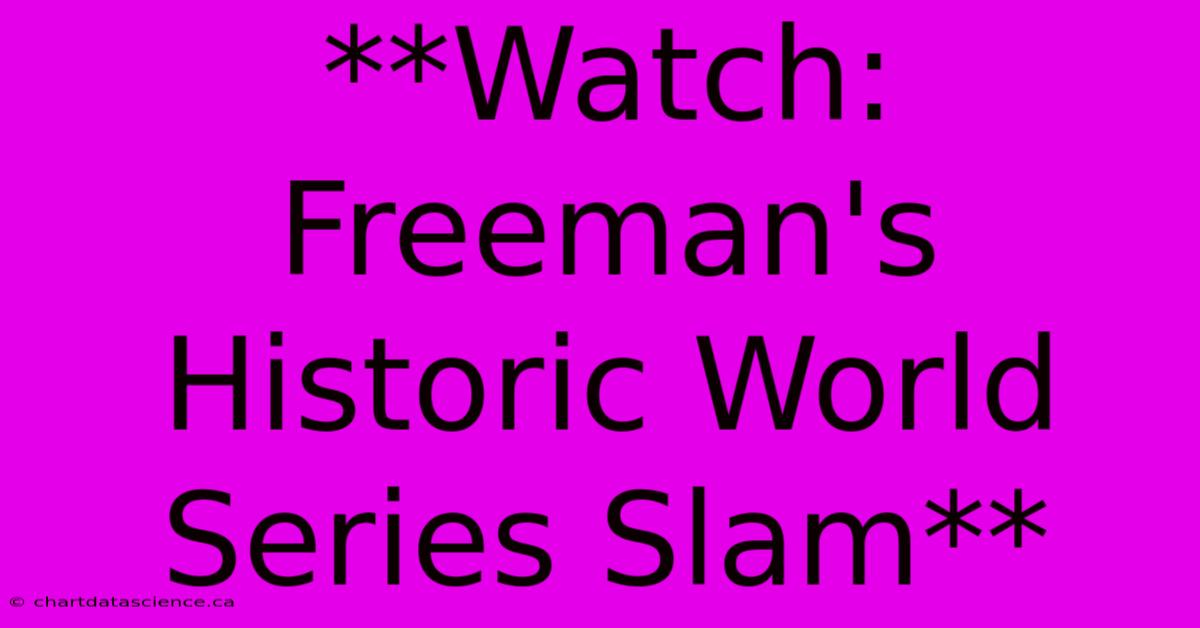 **Watch: Freeman's Historic World Series Slam**

© chartdatascience.ca